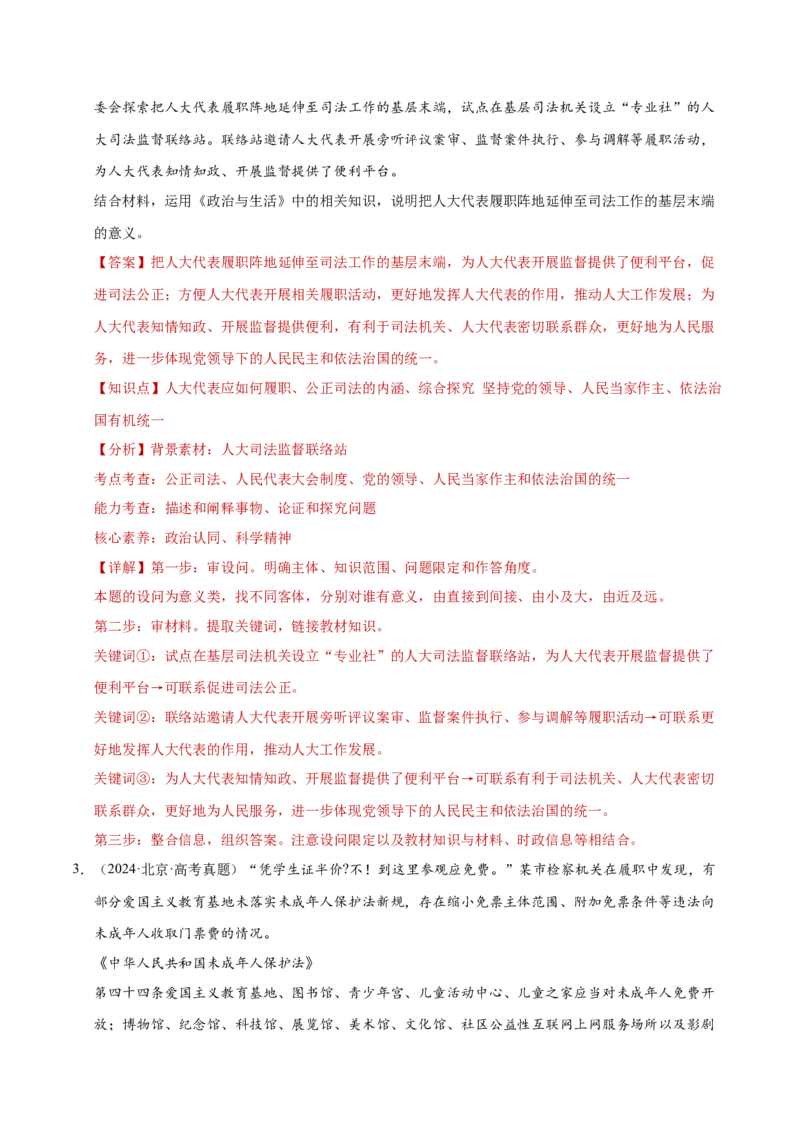 委会探索把人大代表履职阵地延伸至司法工作的基层末端，试点在基层司法机关设立“专业社”的人大司法监督联络站。联络站邀请人大代表开展旁听评议案审、监督案件执行、参与调解等履职活动，为人大代表知情知政、开展监督提供了便利平台。

结合材料，运用《政治与生活》中的相关知识，说明把人大代表履职阵地延伸至司法工作的基层末端的意义。

【答案】把人大代表履职阵地延伸至司法工作的基层末端，为人大代表开展监督提供了便利平台，促进司法公正；方便人大代表开展相关履职活动，更好地发挥人大代表的作用，推动人大工作发展；为人大代表知情知政、开展监督提供便利，有利于司法机关、人大代表密切联系群众，更好地为人民服务，进一步体现党领导下的人民民主和依法治国的统一。

【知识点】人大代表应如何履职、公正司法的内涵、综合探究 坚持党的领导、人民当家作主、依法治国有机统一

【分析】背景素材：人大司法监督联络站

考点考查：公正司法、人民代表大会制度、党的领导、人民当家作主和依法治国的统一

能力考查：描述和阐释事物、论证和探究问题

核心素养：政治认同、科学精神

【详解】第一步：审设问。明确主体、知识范围、问题限定和作答角度。

本题的设问为意义类，找不同客体，分别对谁有意义，由直接到间接、由小及大，由近及远。

第二步：审材料。提取关键词，链接教材知识。

关键词①：试点在基层司法机关设立“专业社”的人大司法监督联络站，为人大代表开展监督提供了便利平台→可联系促进司法公正。

关键词②：联络站邀请人大代表开展旁听评议案审、监督案件执行、参与调解等履职活动→可联系更好地发挥人大代表的作用，推动人大工作发展。

关键词③：为人大代表知情知政、开展监督提供了便利平台→可联系有利于司法机关、人大代表密切联系群众，更好地为人民服务，进一步体现党领导下的人民民主和依法治国的统一。

第三步：整合信息，组织答案。注意设问限定以及教材知识与材料、时政信息等相结合。

3. （2024·北京·高考真题）“凭学生证半价?不！到这里参观应免费。”某市检察机关在履职中发现，有部分爱国主义教育基地未落实未成年人保护法新规，存在缩小免票主体范围、附加免票条件等违法向未成年人收取门票费的情况。

《中华人民共和国未成年人保护法》

第四十四条爱国主义教育基地、图书馆、青少年宫、儿童活动中心、儿童之家应当对未成年人免费开放；博物馆、纪念馆、科技馆、展览馆、美术馆、文化馆、社区公益性互联网上网服务场所以及影剧